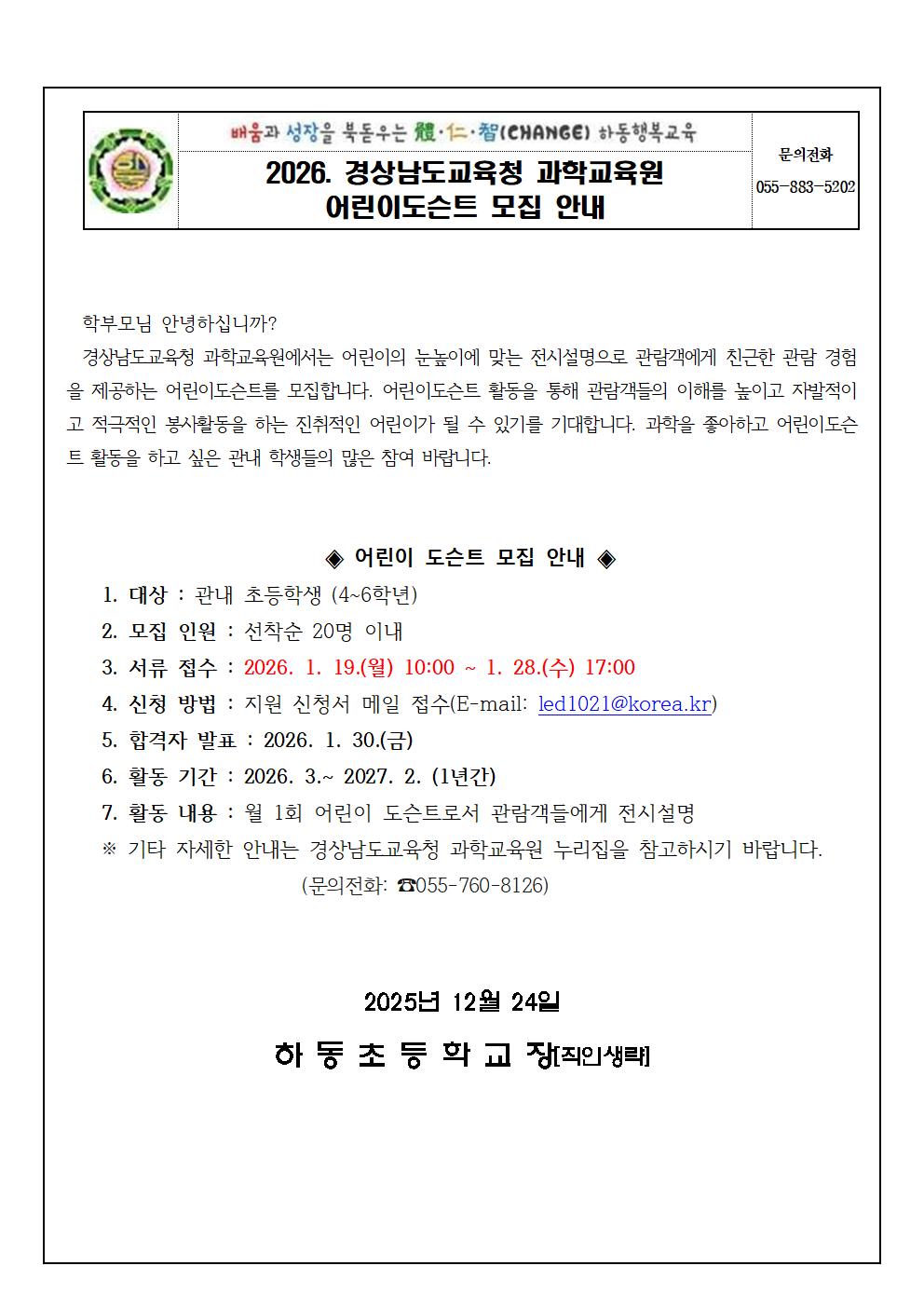 배움과 성장을 북돋우는 體·仁·智(CHANGE) 하동행복교육

2026. 경상남도교육청 과학교육원
어린이도슨트 모집 안내

문의전화
055-883-5202

학부모님 안녕하십니까?

경상남도교육청 과학교육원에서는 어린이의 눈높이에 맞는 전시설명으로 관람객에게 친근한 관람 경험을 제공하는 어린이도슨트를 모집합니다. 어린이도슨트 활동을 통해 관람객들의 이해를 높이고 자발적이고 적극적인 봉사활동을 하는 진취적인 어린이가 될 수 있기를 기대합니다. 과학을 좋아하고 어린이도슨트 활동을 하고 싶은 관내 학생들의 많은 참여 바랍니다.

◈ 어린이 도슨트 모집 안내 ◈

1. 대상 : 관내 초등학생 (4~6학년)
2. 모집 인원 : 선착순 20명 이내
3. 서류 접수 : 2026. 1. 19.(월) 10:00 ~ 1. 28.(수) 17:00
4. 신청 방법 : 지원 신청서 메일 접수(E-mail: led1021@korea.kr)
5. 합격자 발표 : 2026. 1. 30.(금)
6. 활동 기간 : 2026. 3.~ 2027. 2. (1년간)
7. 활동 내용 : 월 1회 어린이 도슨트로서 관람객들에게 전시설명
※ 기타 자세한 안내는 경상남도교육청 과학교육원 누리집을 참고하시기 바랍니다.
(문의전화: ☎055-760-8126)

2025년 12월 24일

하 동 초 등 학 교 장[직인생략]